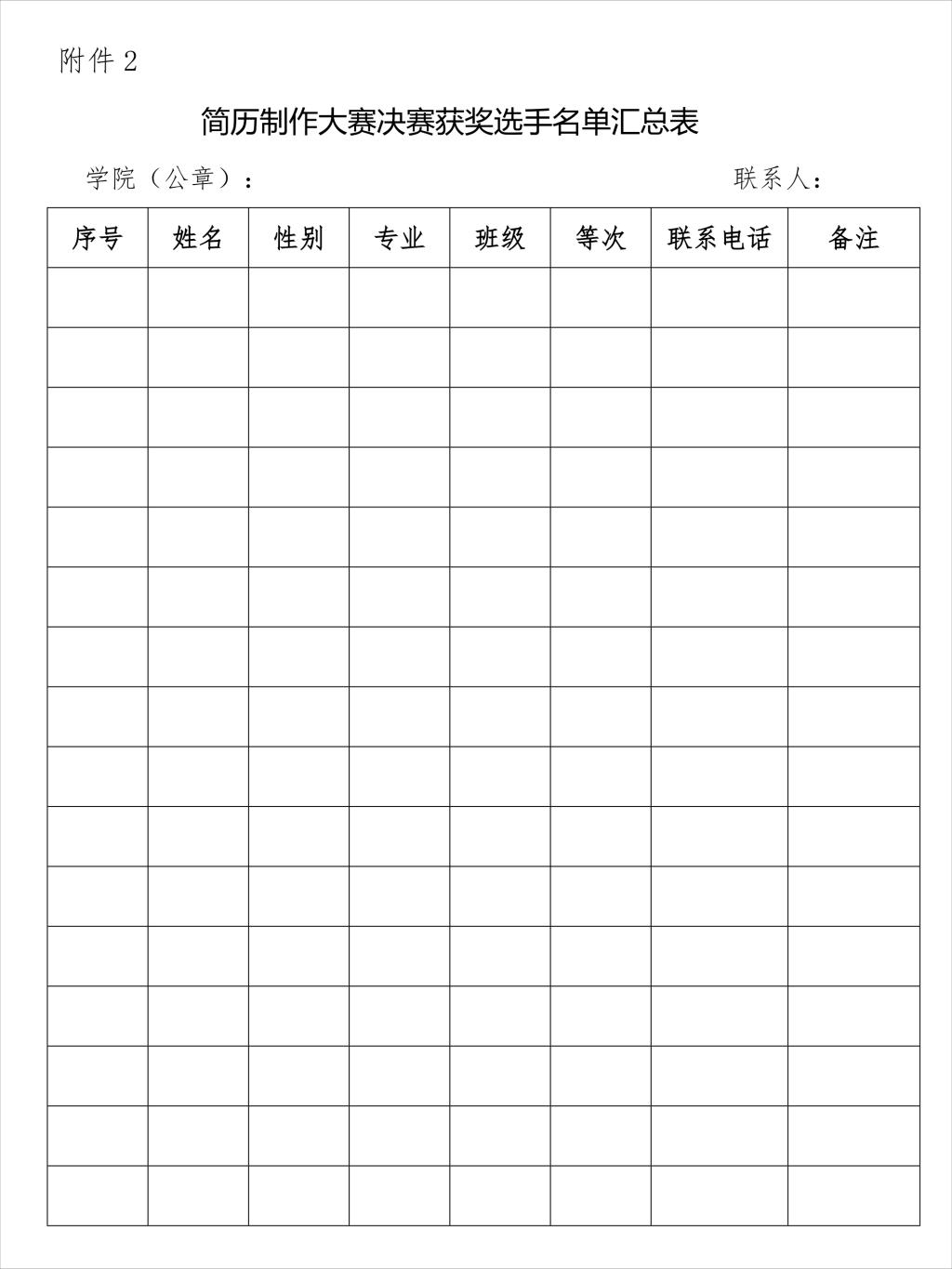 附件2

简历制作大赛决赛获奖选手名单汇总表

学院（公章）：                                        联系人：

| 序号 | 姓名 | 性别 | 专业 | 班级 | 等次 | 联系电话 | 备注 |
|---|---|---|---|---|---|---|---|
| | | | | | | | |
| | | | | | | | |
| | | | | | | | |
| | | | | | | | |
| | | | | | | | |
| | | | | | | | |
| | | | | | | | |
| | | | | | | | |
| | | | | | | | |
| | | | | | | | |
| | | | | | | | |
| | | | | | | | |
| | | | | | | | |
| | | | | | | | |
| | | | | | | | |
| | | | | | | | |